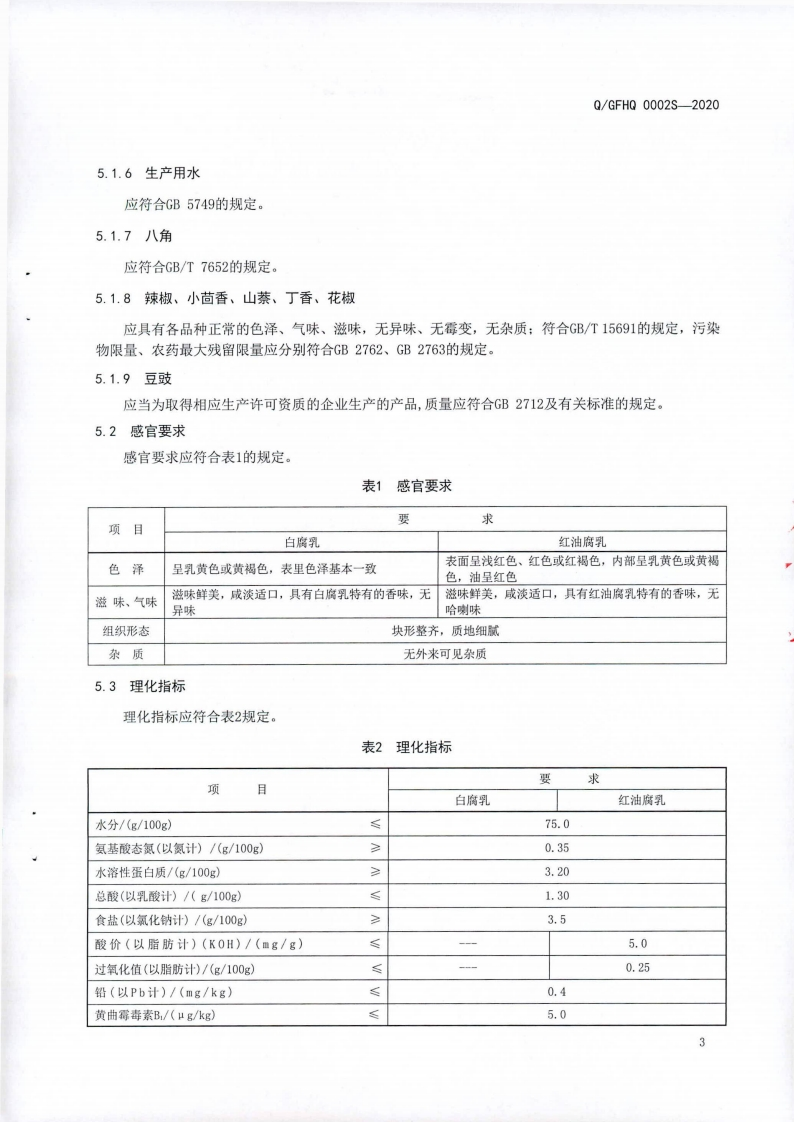 Q/GFHQ 0002S—2020

5.1.6 生产用水

应符合GB 5749的规定。

5.1.7 八角

应符合GB/T 7652的规定。

5.1.8 辣椒、小茴香、山萘、丁香、花椒

应具有各品种正常的色泽、气味、滋味，无异味、无霉变，无杂质；符合GB/T 15691的规定，污染物限量、农药最大残留限量应分别符合GB 2762、GB 2763的规定。

5.1.9 豆豉

应当为取得相应生产许可资质的企业生产的产品，质量应符合GB 2712及有关标准的规定。

5.2 感官要求

感官要求应符合表1的规定。

表1 感官要求

| 项 目 | 要 求 | |
|---|---|---|
| | 白腐乳 | 红油腐乳 |
| 色 泽 | 呈乳黄色或黄褐色，表里色泽基本一致 | 表面呈浅红色、红色或红褐色，内部呈乳黄色或黄褐色，油呈红色 |
| 滋 味、气味 | 滋味鲜美，咸淡适口，具有白腐乳特有的香味，无异味 | 滋味鲜美，咸淡适口，具有红油腐乳特有的香味，无哈喇味 |
| 组织形态 | 块形整齐，质地细腻 | |
| 杂 质 | 无外来可见杂质 | |

5.3 理化指标

理化指标应符合表2规定。

表2 理化指标

| 项 目 | | 要 求 | |
|---|---|---|---|
| | | 白腐乳 | 红油腐乳 |
| 水分/(g/100g) | ≤ | 75.0 | |
| 氨基酸态氮(以氮计) /(g/100g) | ≥ | 0.35 | |
| 水溶性蛋白质/(g/100g) | ≥ | 3.20 | |
| 总酸(以乳酸计) /( g/100g) | ≤ | 1.30 | |
| 食盐(以氯化钠计) /(g/100g) | ≥ | 3.5 | |
| 酸价(以脂肪计)(KOH)/(mg/g) | ≤ | --- | 5.0 |
| 过氧化值(以脂肪计)/(g/100g) | ≤ | --- | 0.25 |
| 铅(以Pb计)/(mg/kg) | ≤ | 0.4 | |
| 黄曲霉毒素$B_1$/(μg/kg) | ≤ | 5.0 | |

3